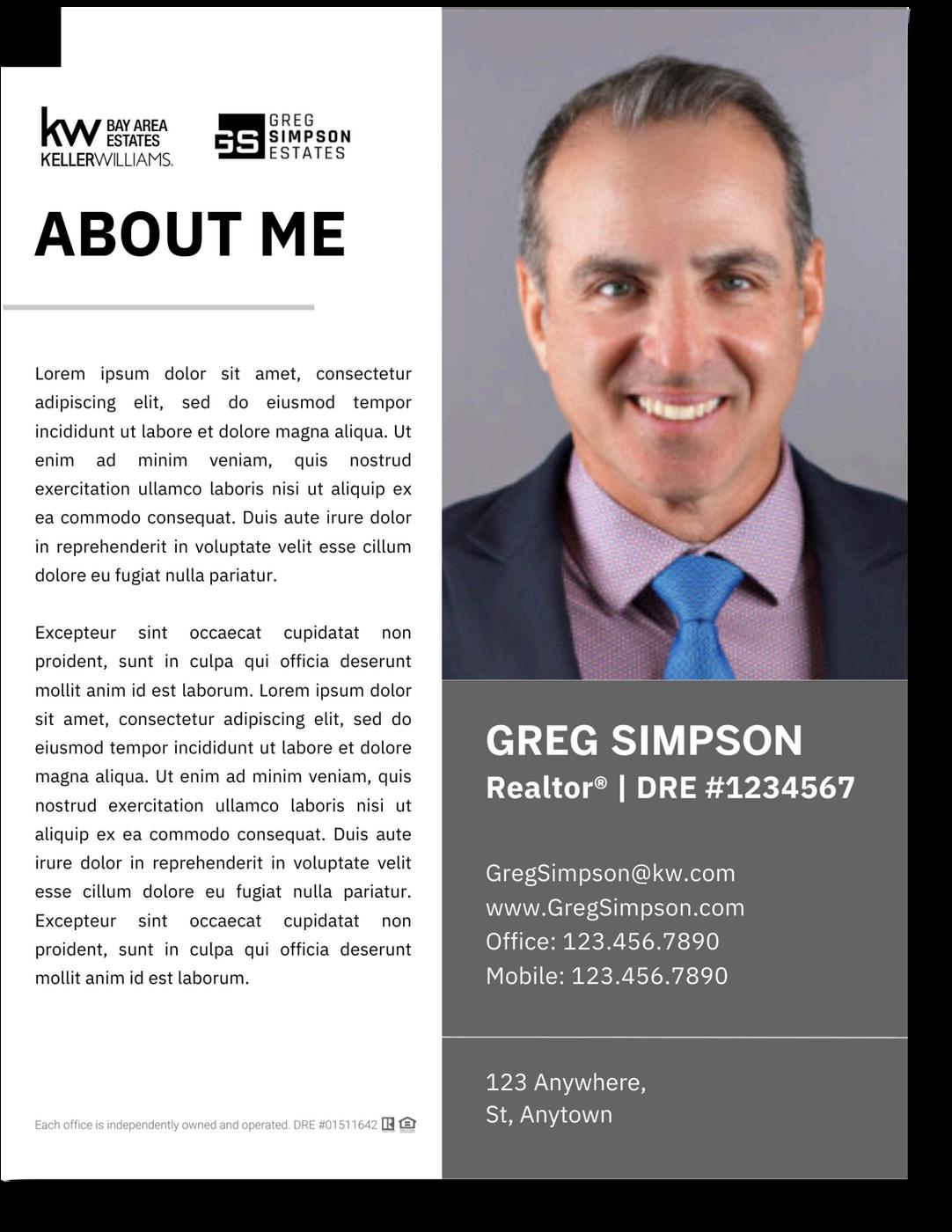 kw BAY AREA ESTATES
KELLERWILLIAMS.

GS GREG SIMPSON ESTATES

ABOUT ME

Lorem ipsum dolor sit amet, consectetur adipiscing elit, sed do eiusmod tempor incididunt ut labore et dolore magna aliqua. Ut enim ad minim veniam, quis nostrud exercitation ullamco laboris nisi ut aliquip ex ea commodo consequat. Duis aute irure dolor in reprehenderit in voluptate velit esse cillum dolore eu fugiat nulla pariatur.

Excepteur sint occaecat cupidatat non proident, sunt in culpa qui officia deserunt mollit anim id est laborum. Lorem ipsum dolor sit amet, consectetur adipiscing elit, sed do eiusmod tempor incididunt ut labore et dolore magna aliqua. Ut enim ad minim veniam, quis nostrud exercitation ullamco laboris nisi ut aliquip ex ea commodo consequat. Duis aute irure dolor in reprehenderit in voluptate velit esse cillum dolore eu fugiat nulla pariatur. Excepteur sint occaecat cupidatat non proident, sunt in culpa qui officia deserunt mollit anim id est laborum.

Each office is independently owned and operated. DRE #01511642

GREG SIMPSON
Realtor® | DRE #1234567

GregSimpson@kw.com
www.GregSimpson.com
Office: 123.456.7890
Mobile: 123.456.7890

123 Anywhere,
St, Anytown